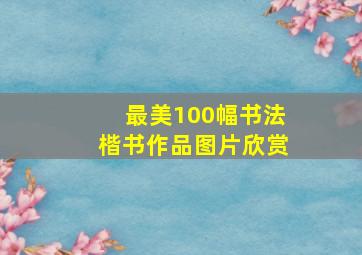 最美100幅书法
楷书作品图片欣赏